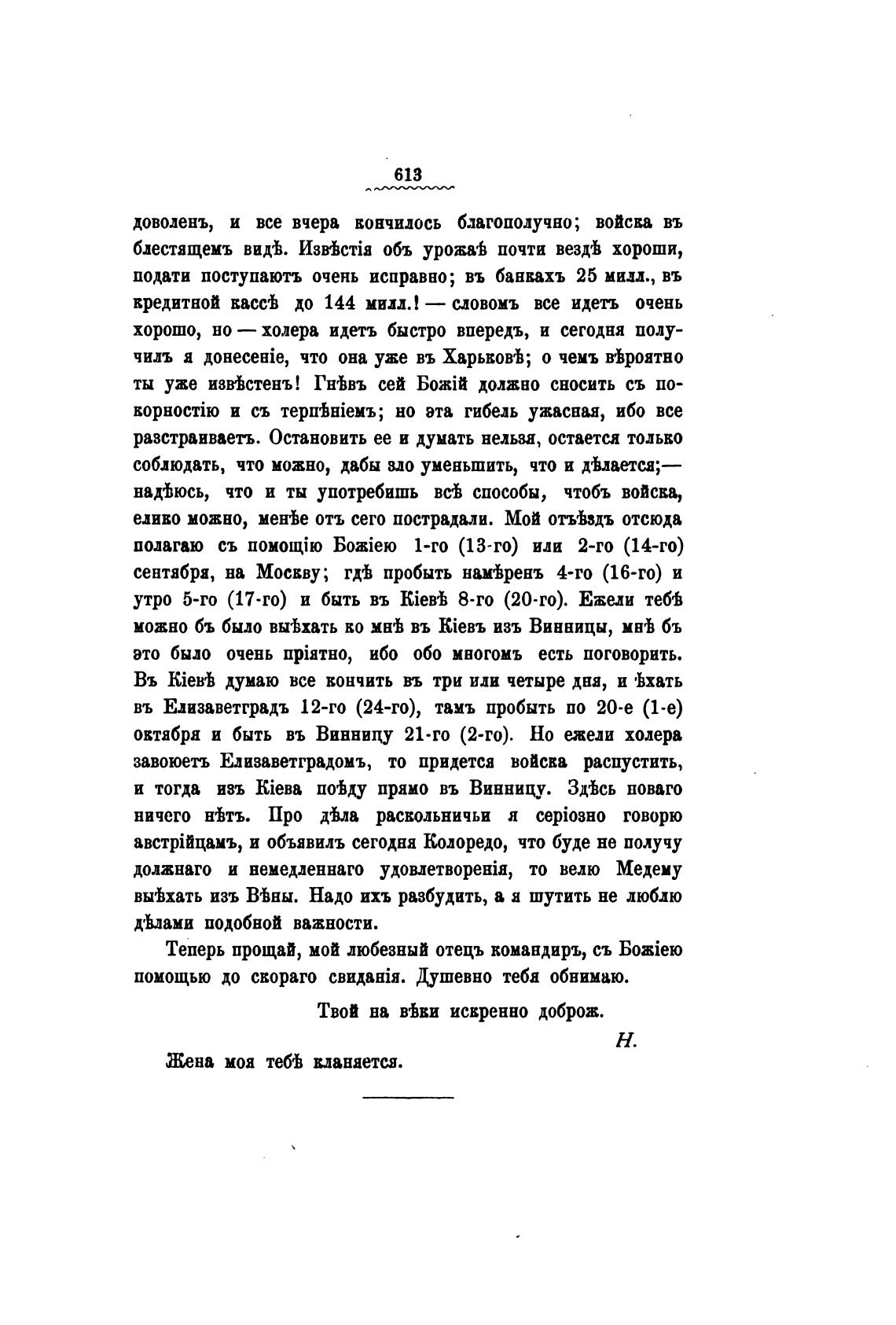 613

доволенъ, и все вчера кончилось благополучно; войска въ блестящемъ видѣ. Извѣстія объ урожаѣ почти вездѣ хороши, подати поступаютъ очень исправно; въ банкахъ 25 милл., въ кредитной кассѣ до 144 милл.! — словомъ все идетъ очень хорошо, но — холера идетъ быстро впередъ, и сегодня получилъ я донесеніе, что она уже въ Харьковѣ; о чемъ вѣроятно ты уже извѣстенъ! Гнѣвъ сей Божій должно сносить съ покорностію и съ терпѣніемъ; но эта гибель ужасная, ибо все разстраиваетъ. Остановить ее и думать нельзя, остается только соблюдать, что можно, дабы зло уменьшить, что и дѣлается;— надѣюсь, что и ты употребишь всѣ способы, чтобъ войска, елико можно, менѣе отъ сего пострадали. Мой отъѣздъ отсюда полагаю съ помощію Божіею 1-го (13-го) или 2-го (14-го) сентября, на Москву; гдѣ пробыть намѣренъ 4-го (16-го) и утро 5-го (17-го) и быть въ Кіевѣ 8-го (20-го). Ежели тебѣ можно бъ было выѣхать ко мнѣ въ Кіевъ изъ Винницы, мнѣ бъ это было очень пріятно, ибо обо многомъ есть поговорить. Въ Кіевѣ думаю все кончить въ три или четыре дня, и ѣхать въ Елизаветградъ 12-го (24-го), тамъ пробыть по 20-е (1-е) октября и быть въ Винницу 21-го (2-го). Но ежели холера завоюетъ Елизаветградомъ, то придется войска распустить, и тогда изъ Кіева поѣду прямо въ Винницу. Здѣсь новаго ничего нѣтъ. Про дѣла раскольничьи я серіозно говорю австрійцамъ, и объявилъ сегодня Колоредо, что буде не получу должнаго и немедленнаго удовлетворенія, то велю Медему выѣхать изъ Вѣны. Надо ихъ разбудить, а я шутить не люблю дѣлами подобной важности.

Теперь прощай, мой любезный отецъ командиръ, съ Божіею помощью до скораго свиданія. Душевно тебя обнимаю.

Твой на вѣки искренно доброж.

Н.

Жена моя тебѣ кланяется.